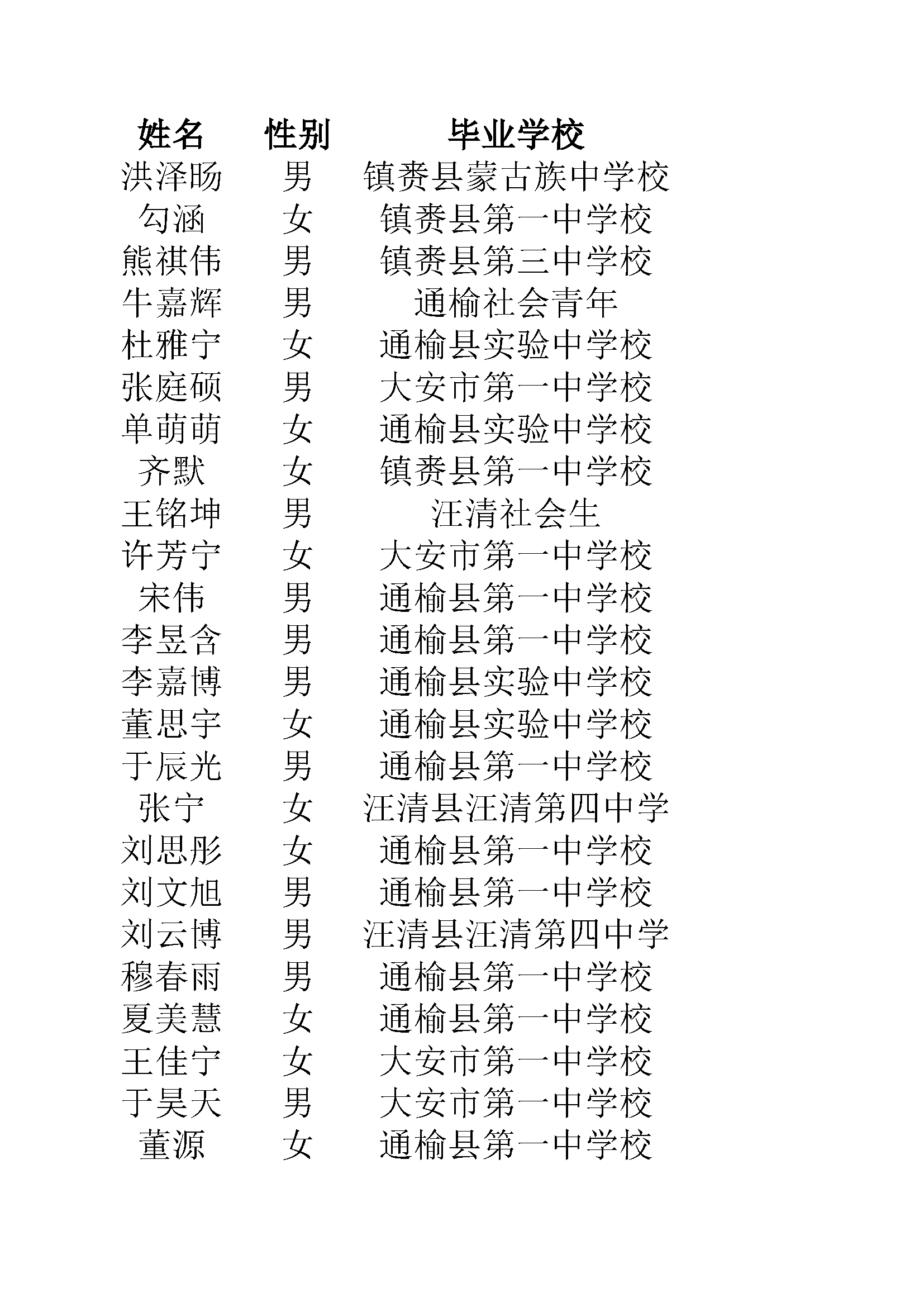 | 姓名 | 性别 | 毕业学校 |
|---|---|---|
| 洪泽旸 | 男 | 镇赉县蒙古族中学校 |
| 勾涵 | 女 | 镇赉县第一中学校 |
| 熊祺伟 | 男 | 镇赉县第三中学校 |
| 牛嘉辉 | 男 | 通榆社会青年 |
| 杜雅宁 | 女 | 通榆县实验中学校 |
| 张庭硕 | 男 | 大安市第一中学校 |
| 单萌萌 | 女 | 通榆县实验中学校 |
| 齐默 | 女 | 镇赉县第一中学校 |
| 王铭坤 | 男 | 汪清社会生 |
| 许芳宁 | 女 | 大安市第一中学校 |
| 宋伟 | 男 | 通榆县第一中学校 |
| 李昱含 | 男 | 通榆县第一中学校 |
| 李嘉博 | 男 | 通榆县实验中学校 |
| 董思宇 | 女 | 通榆县实验中学校 |
| 于辰光 | 男 | 通榆县第一中学校 |
| 张宁 | 女 | 汪清县汪清第四中学 |
| 刘思彤 | 女 | 通榆县第一中学校 |
| 刘文旭 | 男 | 通榆县第一中学校 |
| 刘云博 | 男 | 汪清县汪清第四中学 |
| 穆春雨 | 男 | 通榆县第一中学校 |
| 夏美慧 | 女 | 通榆县第一中学校 |
| 王佳宁 | 女 | 大安市第一中学校 |
| 于昊天 | 男 | 大安市第一中学校 |
| 董源 | 女 | 通榆县第一中学校 |